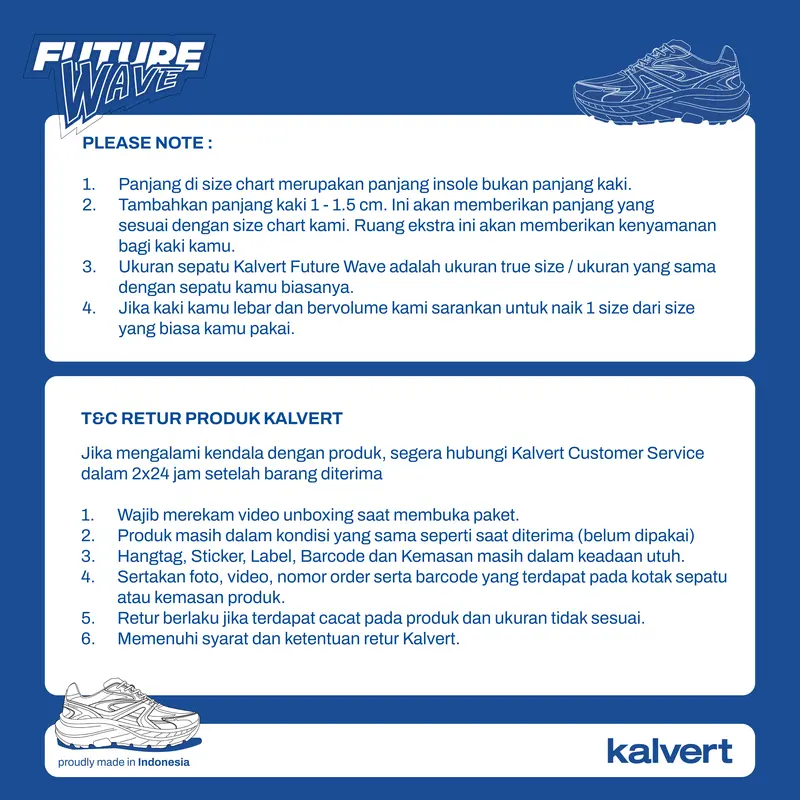 FUTURE WAVE

PLEASE NOTE :

1. Panjang di size chart merupakan panjang insole bukan panjang kaki.
2. Tambahkan panjang kaki 1 - 1.5 cm. Ini akan memberikan panjang yang sesuai dengan size chart kami. Ruang ekstra ini akan memberikan kenyamanan bagi kaki kamu.
3. Ukuran sepatu Kalvert Future Wave adalah ukuran true size / ukuran yang sama dengan sepatu kamu biasanya.
4. Jika kaki kamu lebar dan bervolume kami sarankan untuk naik 1 size dari size yang biasa kamu pakai.

T&C RETUR PRODUK KALVERT

Jika mengalami kendala dengan produk, segera hubungi Kalvert Customer Service dalam 2x24 jam setelah barang diterima

1. Wajib merekam video unboxing saat membuka paket.
2. Produk masih dalam kondisi yang sama seperti saat diterima (belum dipakai)
3. Hangtag, Sticker, Label, Barcode dan Kemasan masih dalam keadaan utuh.
4. Sertakan foto, video, nomor order serta barcode yang terdapat pada kotak sepatu atau kemasan produk.
5. Retur berlaku jika terdapat cacat pada produk dan ukuran tidak sesuai.
6. Memenuhi syarat dan ketentuan retur Kalvert.

proudly made in Indonesia

kalvert